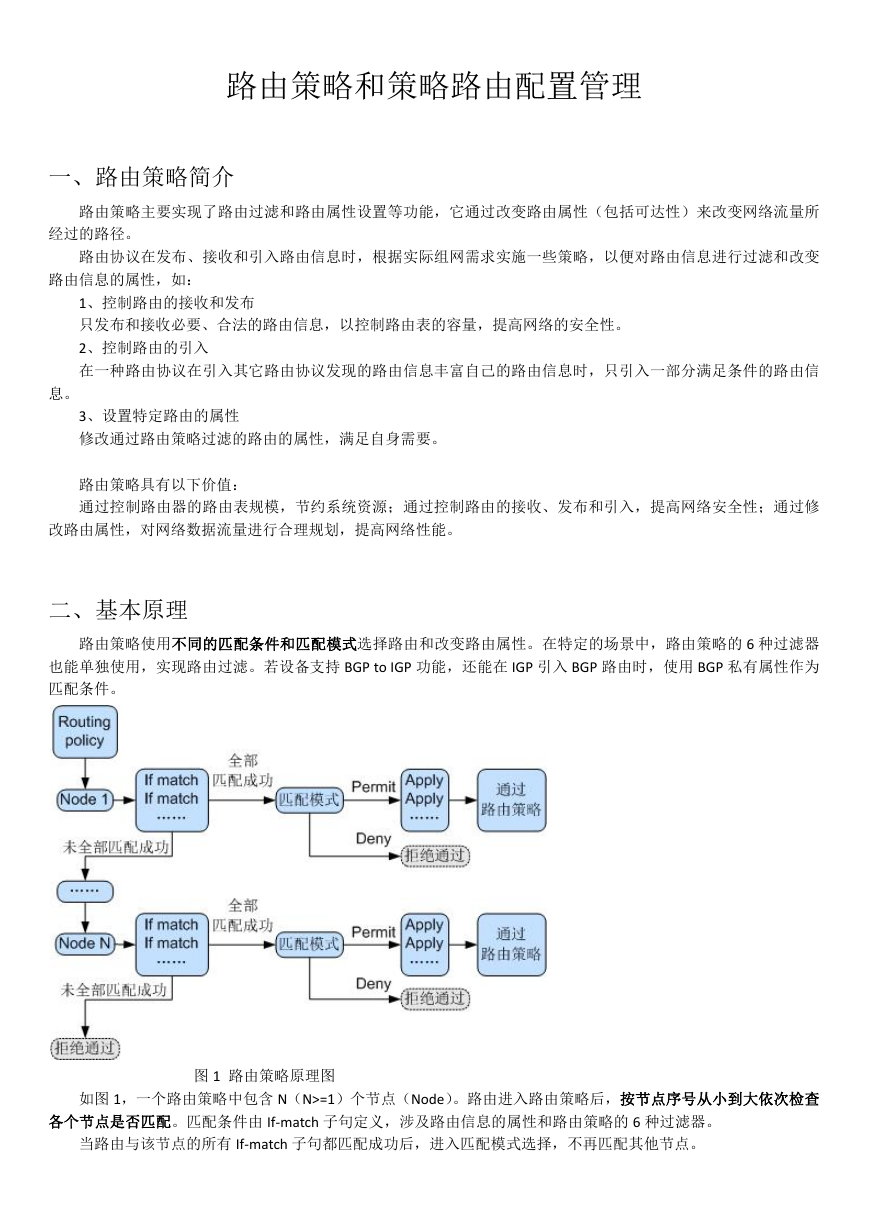 路由策略和策略路由配置管理

一、路由策略简介

路由策略主要实现了路由过滤和路由属性设置等功能，它通过改变路由属性（包括可达性）来改变网络流量所经过的路径。

路由协议在发布、接收和引入路由信息时，根据实际组网需求实施一些策略，以便对路由信息进行过滤和改变路由信息的属性，如：

1、控制路由的接收和发布

只发布和接收必要、合法的路由信息，以控制路由表的容量，提高网络的安全性。

2、控制路由的引入

在一种路由协议在引入其它路由协议发现的路由信息丰富自己的路由信息时，只引入一部分满足条件的路由信息。

3、设置特定路由的属性

修改通过路由策略过滤的路由的属性，满足自身需要。

路由策略具有以下价值：

通过控制路由器的路由表规模，节约系统资源；通过控制路由的接收、发布和引入，提高网络安全性；通过修改路由属性，对网络数据流量进行合理规划，提高网络性能。

二、基本原理

路由策略使用不同的匹配条件和匹配模式选择路由和改变路由属性。在特定的场景中，路由策略的 6 种过滤器也能单独使用，实现路由过滤。若设备支持 BGP to IGP 功能，还能在 IGP 引入 BGP 路由时，使用 BGP 私有属性作为匹配条件。

Routing policy

Node 1
If match
If match
……
全部匹配成功
匹配模式
Permit
Apply
Apply
……
通过路由策略
Deny
拒绝通过
未全部匹配成功
……
Node N
If match
If match
……
全部匹配成功
匹配模式
Permit
Apply
Apply
……
通过路由策略
Deny
拒绝通过
未全部匹配成功
拒绝通过

图 1 路由策略原理图

如图 1，一个路由策略中包含 N（N>=1）个节点（Node）。路由进入路由策略后，按节点序号从小到大依次检查各个节点是否匹配。匹配条件由 If-match 子句定义，涉及路由信息的属性和路由策略的 6 种过滤器。

当路由与该节点的所有 If-match 子句都匹配成功后，进入匹配模式选择，不再匹配其他节点。